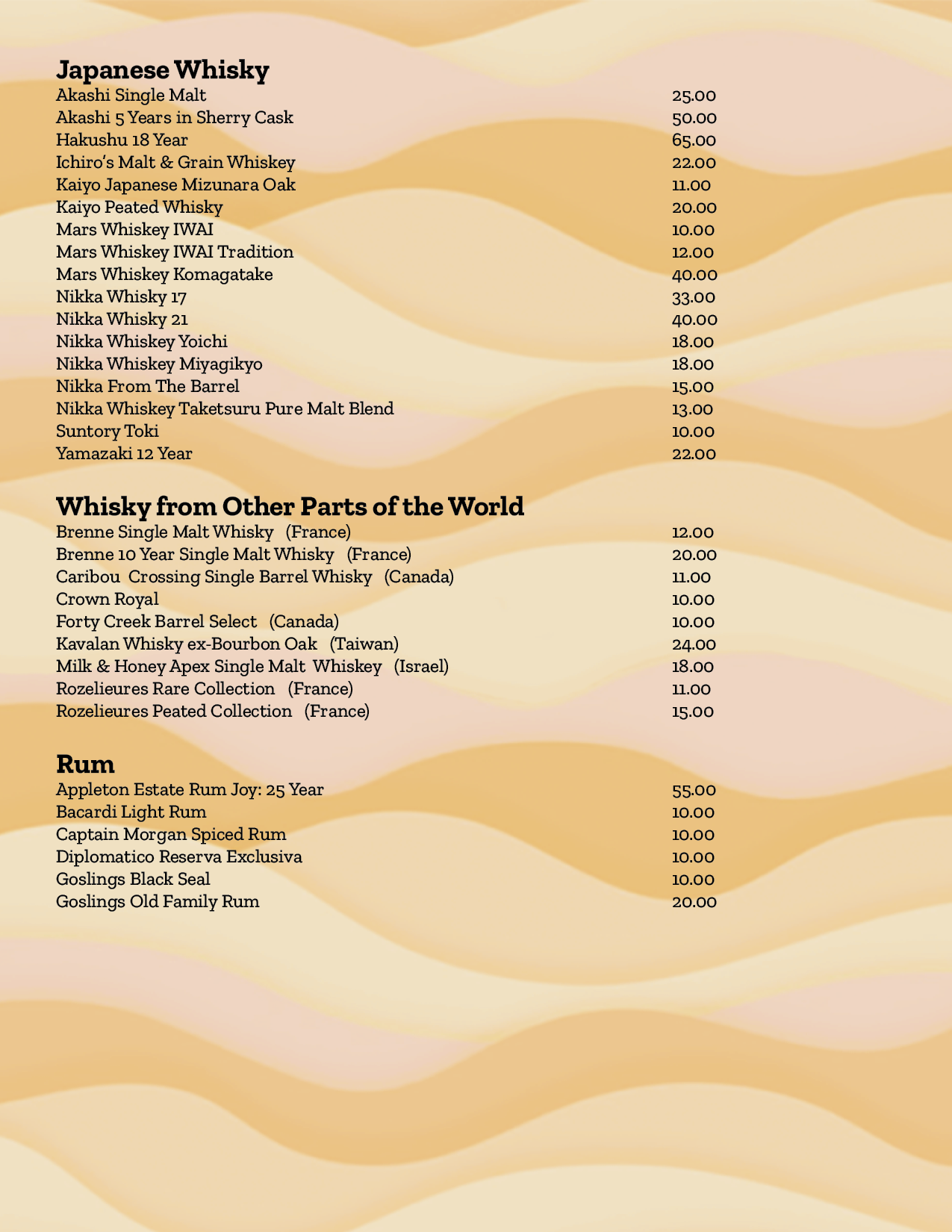 **Japanese Whisky**

Akashi Single Malt 25.00
Akashi 5 Years in Sherry Cask 50.00
Hakushu 18 Year 65.00
Ichiro's Malt & Grain Whiskey 22.00
Kaiyo Japanese Mizunara Oak 11.00
Kaiyo Peated Whisky 20.00
Mars Whiskey IWAI 10.00
Mars Whiskey IWAI Tradition 12.00
Mars Whiskey Komagatake 40.00
Nikka Whisky 17 33.00
Nikka Whisky 21 40.00
Nikka Whiskey Yoichi 18.00
Nikka Whiskey Miyagikyo 18.00
Nikka From The Barrel 15.00
Nikka Whiskey Taketsuru Pure Malt Blend 13.00
Suntory Toki 10.00
Yamazaki 12 Year 22.00

**Whisky from Other Parts of the World**

Brenne Single Malt Whisky (France) 12.00
Brenne 10 Year Single Malt Whisky (France) 20.00
Caribou Crossing Single Barrel Whisky (Canada) 11.00
Crown Royal 10.00
Forty Creek Barrel Select (Canada) 10.00
Kavalan Whisky ex-Bourbon Oak (Taiwan) 24.00
Milk & Honey Apex Single Malt Whiskey (Israel) 18.00
Rozelieures Rare Collection (France) 11.00
Rozelieures Peated Collection (France) 15.00

**Rum**

Appleton Estate Rum Joy: 25 Year 55.00
Bacardi Light Rum 10.00
Captain Morgan Spiced Rum 10.00
Diplomatico Reserva Exclusiva 10.00
Goslings Black Seal 10.00
Goslings Old Family Rum 20.00